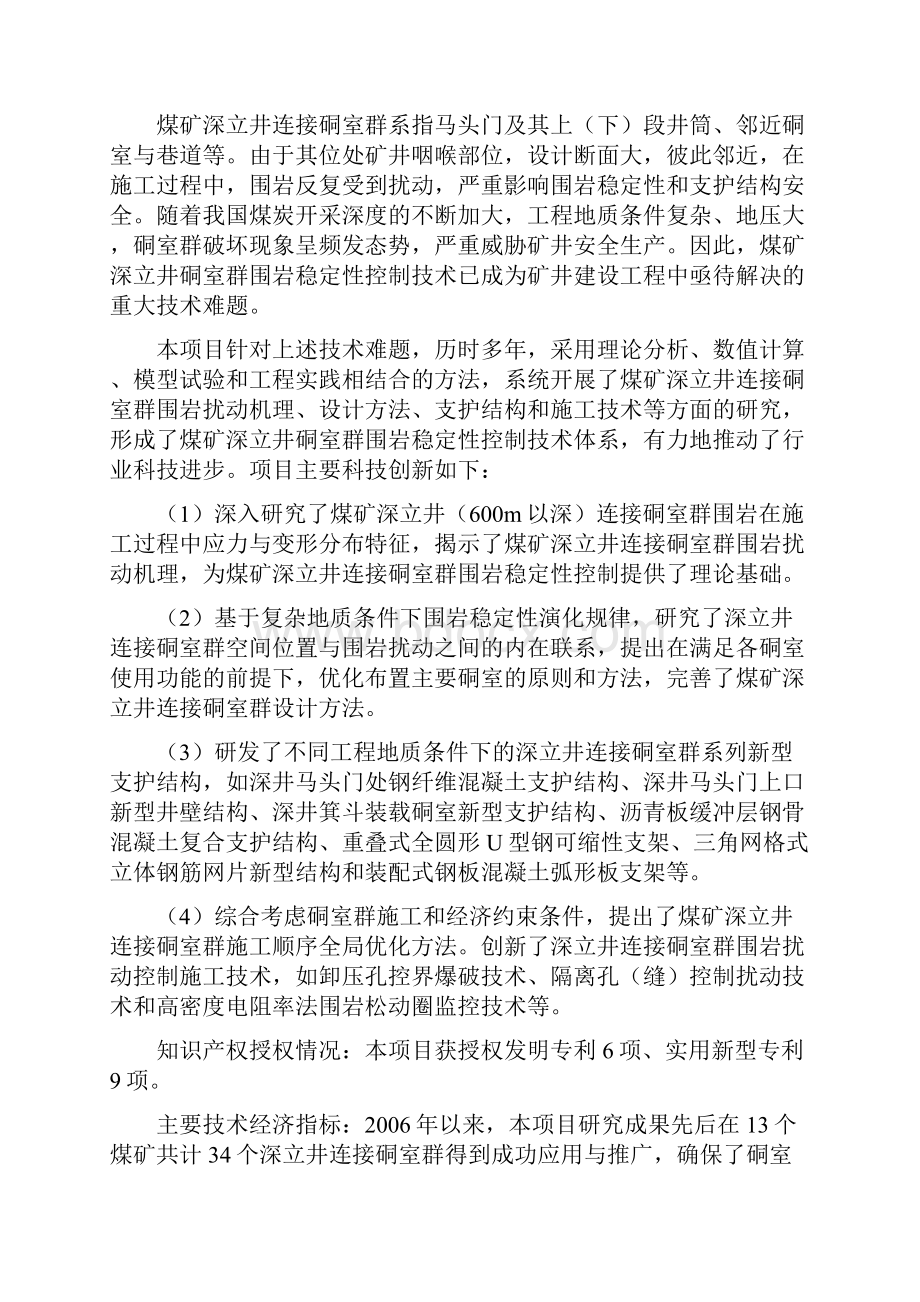 煤矿深立井连接硐室群系指马头门及其上（下）段井筒、邻近硐室与巷道等。由于其位处矿井咽喉部位，设计断面大，彼此邻近，在施工过程中，围岩反复受到扰动，严重影响围岩稳定性和支护结构安全。随着我国煤炭开采深度的不断加大，工程地质条件复杂、地压大，硐室群破坏现象呈频发态势，严重威胁矿井安全生产。因此，煤矿深立井硐室群围岩稳定性控制技术已成为矿井建设工程中亟待解决的重大技术难题。

本项目针对上述技术难题，历时多年，采用理论分析、数值计算、模型试验和工程实践相结合的方法，系统开展了煤矿深立井连接硐室群围岩扰动机理、设计方法、支护结构和施工技术等方面的研究，形成了煤矿深立井硐室群围岩稳定性控制技术体系，有力地推动了行业科技进步。项目主要科技创新如下：

（1）深入研究了煤矿深立井（600m 以深）连接硐室群围岩在施工过程中应力与变形分布特征，揭示了煤矿深立井连接硐室群围岩扰动机理，为煤矿深立井连接硐室群围岩稳定性控制提供了理论基础。

（2）基于复杂地质条件下围岩稳定性演化规律，研究了深立井连接硐室群空间位置与围岩扰动之间的内在联系，提出在满足各硐室使用功能的前提下，优化布置主要硐室的原则和方法，完善了煤矿深立井连接硐室群设计方法。

（3）研发了不同工程地质条件下的深立井连接硐室群系列新型支护结构，如深井马头门处钢纤维混凝土支护结构、深井马头门上口新型井壁结构、深井箕斗装载硐室新型支护结构、沥青板缓冲层钢骨混凝土复合支护结构、重叠式全圆形 U 型钢可缩性支架、三角网格式立体钢筋网片新型结构和装配式钢板混凝土弧形板支架等。

（4）综合考虑硐室群施工和经济约束条件，提出了煤矿深立井连接硐室群施工顺序全局优化方法。创新了深立井连接硐室群围岩扰动控制施工技术，如卸压孔控界爆破技术、隔离孔（缝）控制扰动技术和高密度电阻率法围岩松动圈监控技术等。

知识产权授权情况：本项目获授权发明专利 6 项、实用新型专利 9 项。

主要技术经济指标：2006 年以来，本项目研究成果先后在 13 个煤矿共计 34 个深立井连接硐室群得到成功应用与推广，确保了硐室